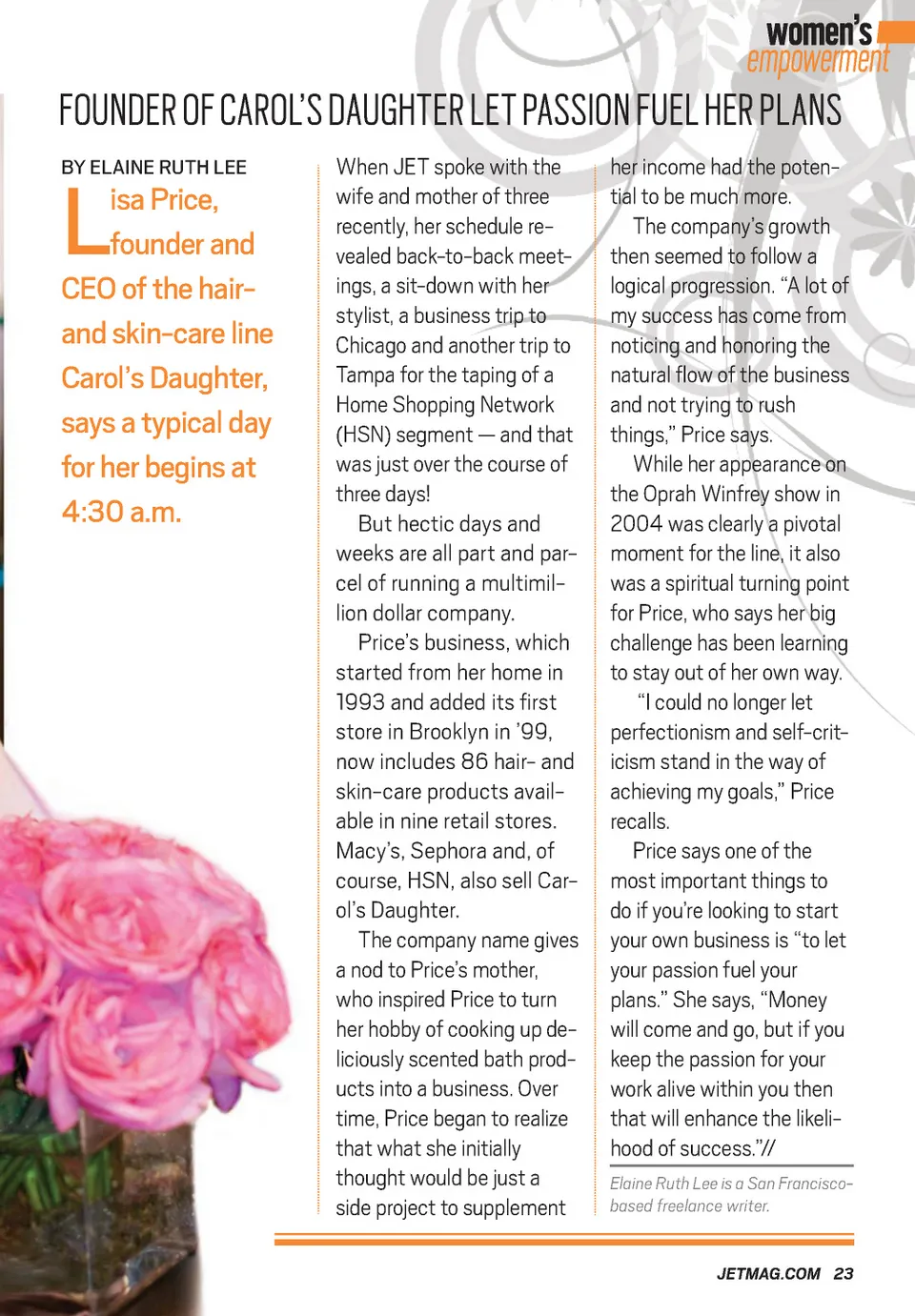 women's empowerment

FOUNDER OF CAROL'S DAUGHTER LET PASSION FUEL HER PLANS

BY ELAINE RUTH LEE

Lisa Price, founder and CEO of the hair- and skin-care line Carol's Daughter, says a typical day for her begins at 4:30 a.m.

When JET spoke with the wife and mother of three recently, her schedule revealed back-to-back meetings, a sit-down with her stylist, a business trip to Chicago and another trip to Tampa for the taping of a Home Shopping Network (HSN) segment — and that was just over the course of three days!

But hectic days and weeks are all part and parcel of running a multimillion dollar company.

Price's business, which started from her home in 1993 and added its first store in Brooklyn in '99, now includes 86 hair- and skin-care products available in nine retail stores. Macy's, Sephora and, of course, HSN, also sell Carol's Daughter.

The company name gives a nod to Price's mother, who inspired Price to turn her hobby of cooking up deliciously scented bath products into a business. Over time, Price began to realize that what she initially thought would be just a side project to supplement her income had the potential to be much more.

The company's growth then seemed to follow a logical progression. "A lot of my success has come from noticing and honoring the natural flow of the business and not trying to rush things," Price says.

While her appearance on the Oprah Winfrey show in 2004 was clearly a pivotal moment for the line, it also was a spiritual turning point for Price, who says her big challenge has been learning to stay out of her own way.

"I could no longer let perfectionism and self-criticism stand in the way of achieving my goals," Price recalls.

Price says one of the most important things to do if you're looking to start your own business is "to let your passion fuel your plans." She says, "Money will come and go, but if you keep the passion for your work alive within you then that will enhance the likelihood of success."//

Elaine Ruth Lee is a San Francisco-based freelance writer.

JETMAG.COM 23